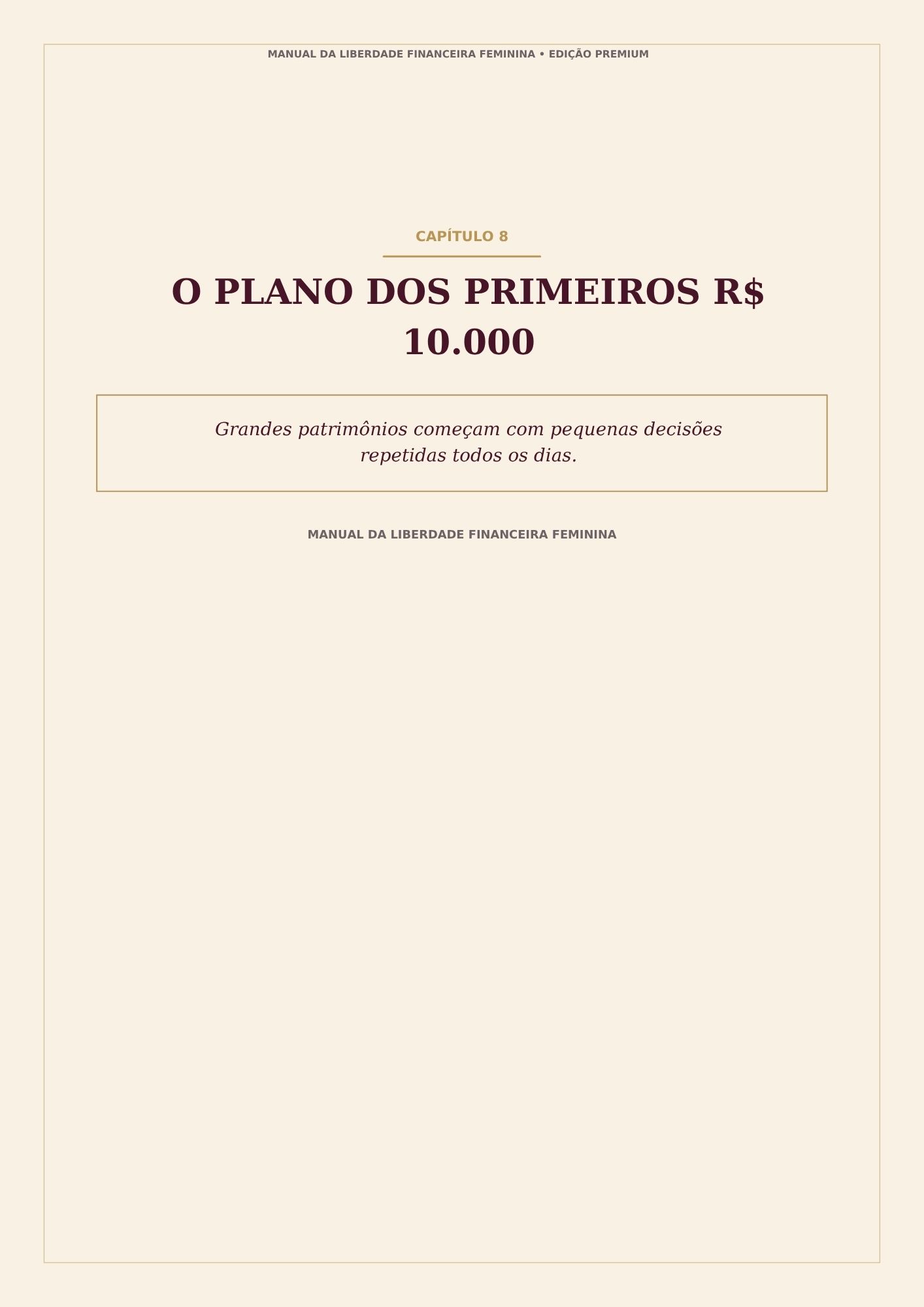 MANUAL DA LIBERDADE FINANCEIRA FEMININA • EDIÇÃO PREMIUM

CAPÍTULO 8

O PLANO DOS PRIMEIROS R$ 10.000

Grandes patrimônios começam com pequenas decisões repetidas todos os dias.

MANUAL DA LIBERDADE FINANCEIRA FEMININA